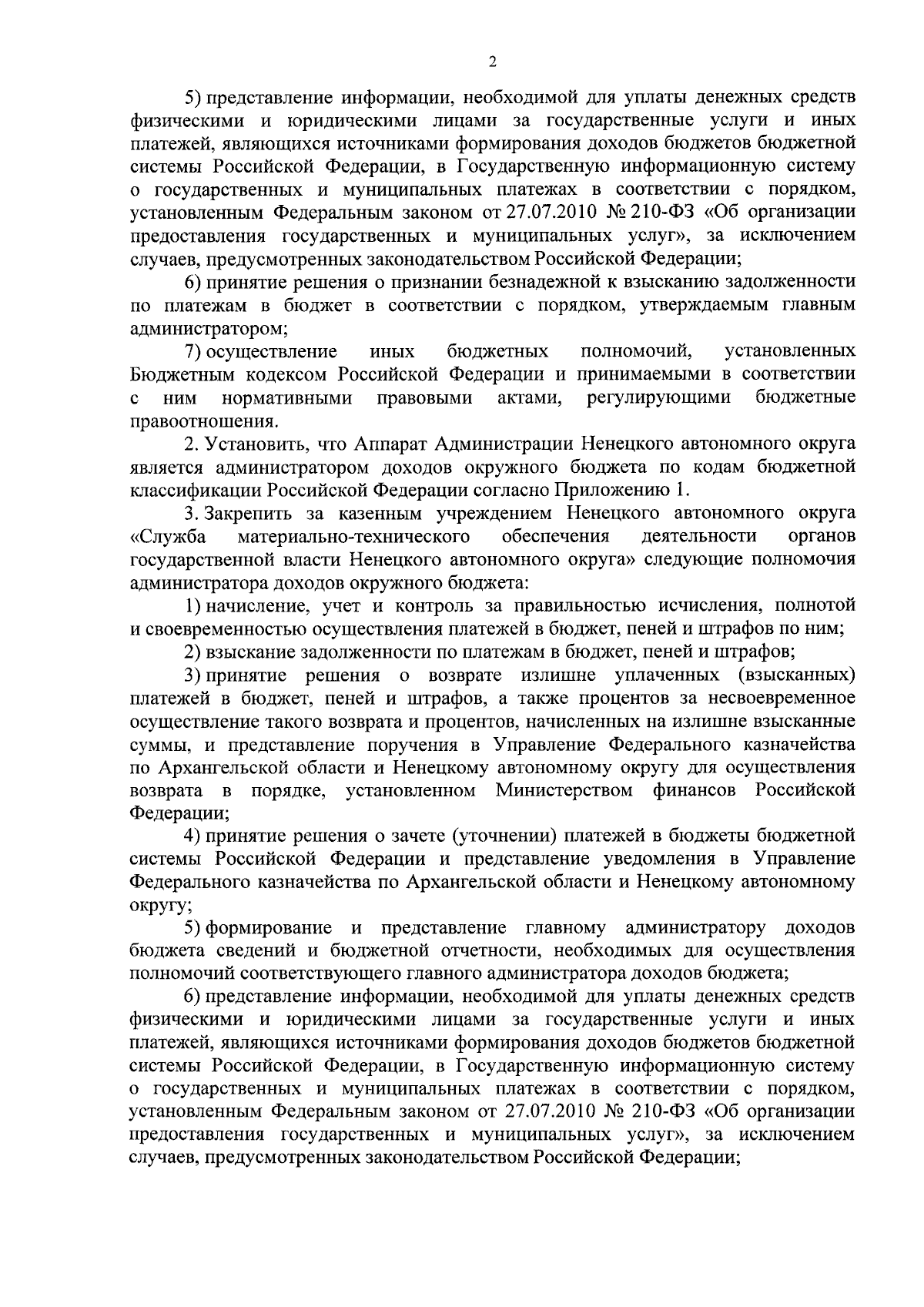 2

5) представление информации, необходимой для уплаты денежных средств физическими и юридическими лицами за государственные услуги и иных платежей, являющихся источниками формирования доходов бюджетов бюджетной системы Российской Федерации, в Государственную информационную систему о государственных и муниципальных платежах в соответствии с порядком, установленным Федеральным законом от 27.07.2010 № 210-ФЗ «Об организации предоставления государственных и муниципальных услуг», за исключением случаев, предусмотренных законодательством Российской Федерации;

6) принятие решения о признании безнадежной к взысканию задолженности по платежам в бюджет в соответствии с порядком, утверждаемым главным администратором;

7) осуществление иных бюджетных полномочий, установленных Бюджетным кодексом Российской Федерации и принимаемыми в соответствии с ним нормативными правовыми актами, регулирующими бюджетные правоотношения.

2. Установить, что Аппарат Администрации Ненецкого автономного округа является администратором доходов окружного бюджета по кодам бюджетной классификации Российской Федерации согласно Приложению 1.

3. Закрепить за казенным учреждением Ненецкого автономного округа «Служба материально-технического обеспечения деятельности органов государственной власти Ненецкого автономного округа» следующие полномочия администратора доходов окружного бюджета:

1) начисление, учет и контроль за правильностью исчисления, полнотой и своевременностью осуществления платежей в бюджет, пеней и штрафов по ним;

2) взыскание задолженности по платежам в бюджет, пеней и штрафов;

3) принятие решения о возврате излишне уплаченных (взысканных) платежей в бюджет, пеней и штрафов, а также процентов за несвоевременное осуществление такого возврата и процентов, начисленных на излишне взысканные суммы, и представление поручения в Управление Федерального казначейства по Архангельской области и Ненецкому автономному округу для осуществления возврата в порядке, установленном Министерством финансов Российской Федерации;

4) принятие решения о зачете (уточнении) платежей в бюджеты бюджетной системы Российской Федерации и представление уведомления в Управление Федерального казначейства по Архангельской области и Ненецкому автономному округу;

5) формирование и представление главному администратору доходов бюджета сведений и бюджетной отчетности, необходимых для осуществления полномочий соответствующего главного администратора доходов бюджета;

6) представление информации, необходимой для уплаты денежных средств физическими и юридическими лицами за государственные услуги и иных платежей, являющихся источниками формирования доходов бюджетов бюджетной системы Российской Федерации, в Государственную информационную систему о государственных и муниципальных платежах в соответствии с порядком, установленным Федеральным законом от 27.07.2010 № 210-ФЗ «Об организации предоставления государственных и муниципальных услуг», за исключением случаев, предусмотренных законодательством Российской Федерации;